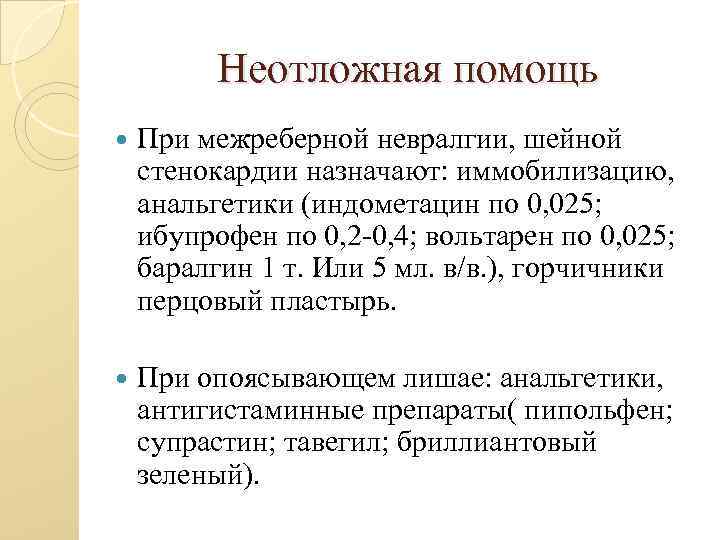 Неотложная помощь

При межреберной невралгии, шейной стенокардии назначают: иммобилизацию, анальгетики (индометацин по 0,025; ибупрофен по 0,2-0,4; вольтарен по 0,025; баралгин 1 т. Или 5 мл. в/в.), горчичники перцовый пластырь.

При опоясывающем лишае: анальгетики, антигистаминные препараты( пипольфен; супрастин; тавегил; бриллиантовый зеленый).